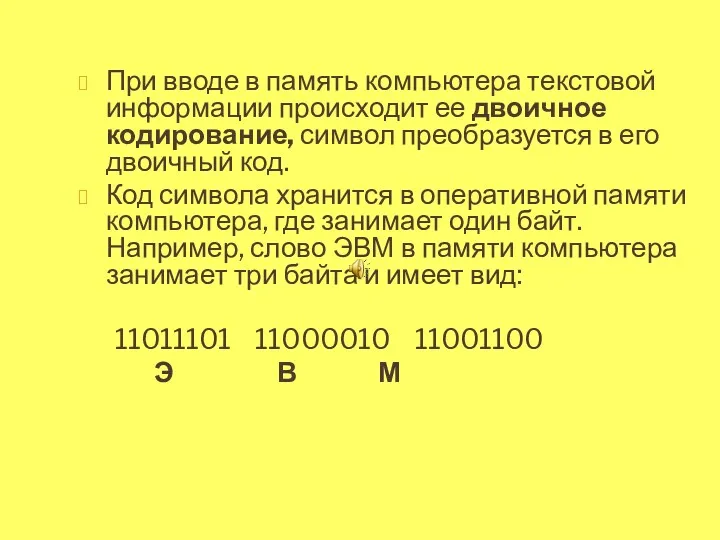 При вводе в память компьютера текстовой информации происходит ее двоичное кодирование, символ преобразуется в его двоичный код.

Код символа хранится в оперативной памяти компьютера, где занимает один байт. Например, слово ЭВМ в памяти компьютера занимает три байта и имеет вид:

11011101 11000010 11001100
Э В М